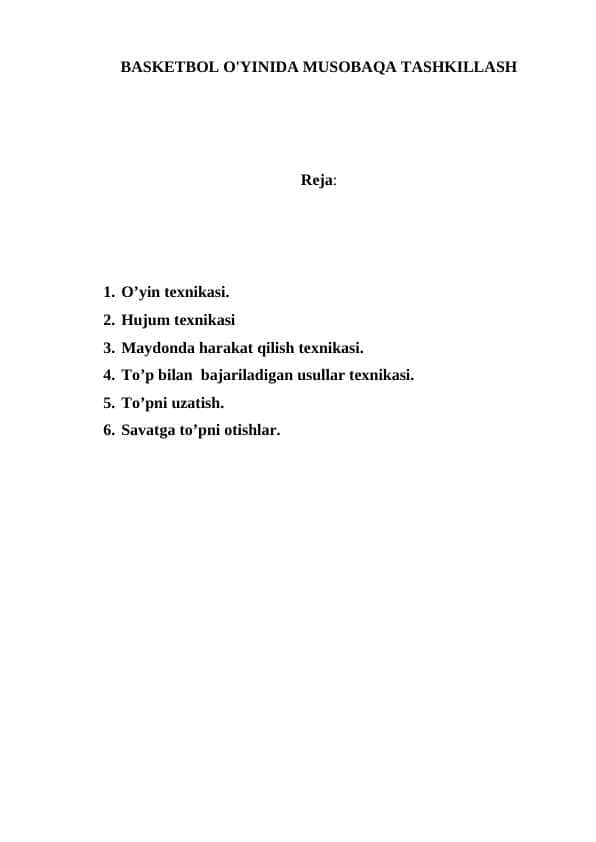 BASKETBOL O'YINIDA MUSOBAQA TASHKILLASH

Reja:

1. O’yin texnikasi.
2. Hujum texnikasi
3. Maydonda harakat qilish texnikasi.
4. To’p bilan bajariladigan usullar texnikasi.
5. To’pni uzatish.
6. Savatga to’pni otishlar.